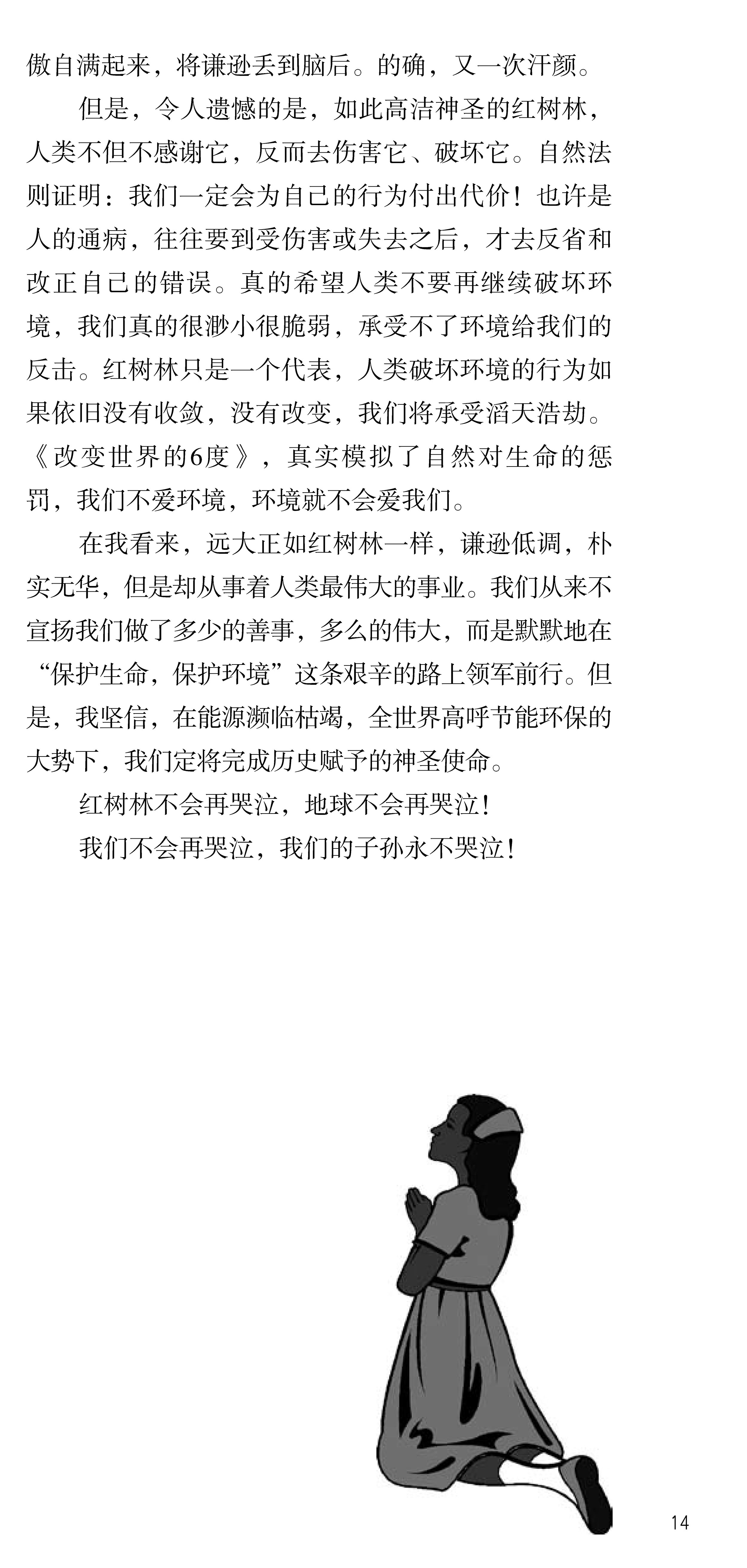 傲自满起来，将谦逊丢到脑后。的确，又一次汗颜。

但是，令人遗憾的是，如此高洁神圣的红树林，人类不但不感谢它，反而去伤害它、破坏它。自然法则证明：我们一定会为自己的行为付出代价！也许是人的通病，往往要到受伤害或失去之后，才去反省和改正自己的错误。真的希望人类不要再继续破坏环境，我们真的很渺小很脆弱，承受不了环境给我们的反击。红树林只是一个代表，人类破坏环境的行为如果依旧没有收敛，没有改变，我们将承受滔天浩劫。《改变世界的6度》，真实模拟了自然对生命的惩罚，我们不爱环境，环境就不会爱我们。

在我看来，远大正如红树林一样，谦逊低调，朴实无华，但是却从事着人类最伟大的事业。我们从来不宣扬我们做了多少的善事，多么的伟大，而是默默地在“保护生命，保护环境”这条艰辛的路上领军前行。但是，我坚信，在能源濒临枯竭，全世界高呼节能环保的大势下，我们定将完成历史赋予的神圣使命。

红树林不会再哭泣，地球不会再哭泣！

我们不会再哭泣，我们的子孙永不哭泣！

14